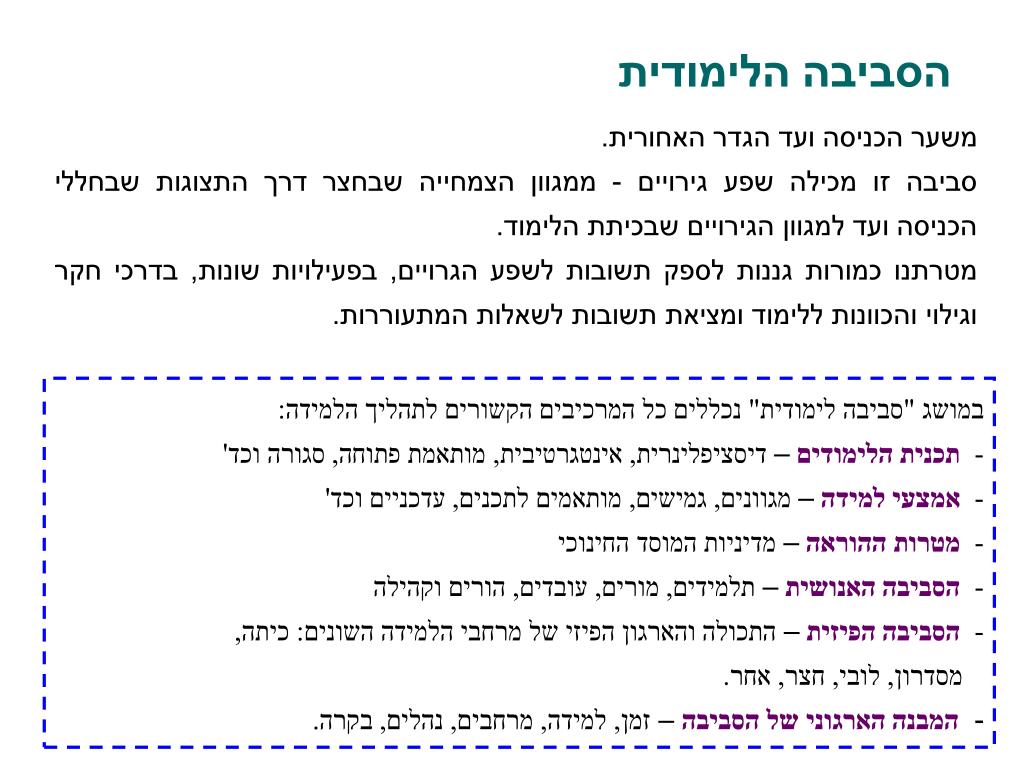 הסביבה הלימודית

משער הכניסה ועד הגדר האחורית.

סביבה זו מכילה שפע גירויים - ממגוון הצמחייה שבחצר דרך התצוגות שבחללי הכניסה ועד למגוון הגירויים שבכיתת הלימוד.

מטרתנו כמורות גננות לספק תשובות לשפע הגרויים, בפעילויות שונות, בדרכי חקר וגילוי והכוונות ללימוד ומציאת תשובות לשאלות המתעוררות.

במושג "סביבה לימודית" נכללים כל המרכיבים הקשורים לתהליך הלמידה:

- תכנית הלימודים – דיסציפלינרית, אינטגרטיבית, מותאמת פתוחה, סגורה וכד'
- אמצעי למידה – מגוונים, גמישים, מותאמים לתכנים, עדכניים וכד'
- מטרות ההוראה – מדיניות המוסד החינוכי
- הסביבה האנושית – תלמידים, מורים, עובדים, הורים וקהילה
- הסביבה הפיזית – התכולה והארגון הפיזי של מרחבי הלמידה השונים: כיתה, מסדרון, לובי, חצר, אחר.
- המבנה הארגוני של הסביבה – זמן, למידה, מרחבים, נהלים, בקרה.